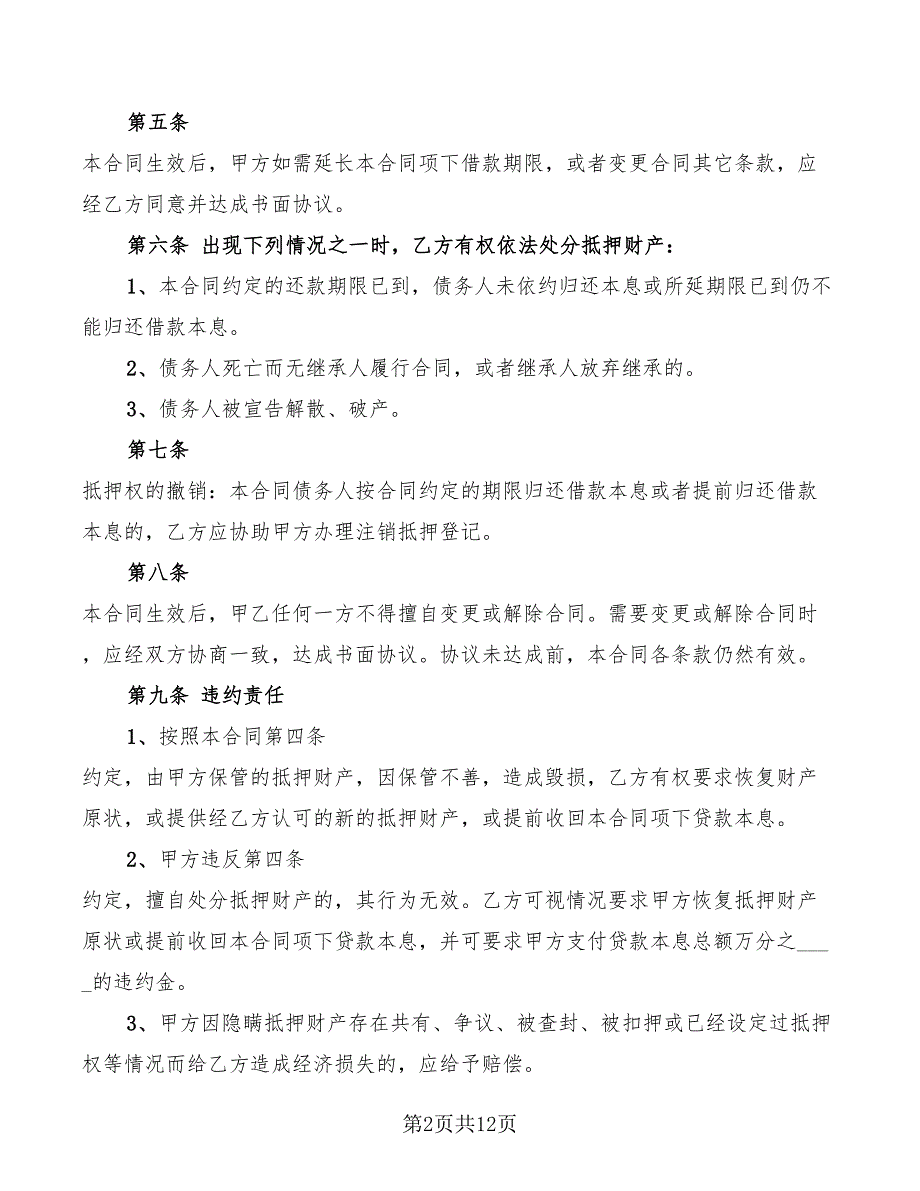 第五条

本合同生效后，甲方如需延长本合同项下借款期限，或者变更合同其它条款，应经乙方同意并达成书面协议。

第六条 出现下列情况之一时，乙方有权依法处分抵押财产：

1、本合同约定的还款期限已到，债务人未依约归还本息或所延期限已到仍不能归还借款本息。

2、债务人死亡而无继承人履行合同，或者继承人放弃继承的。

3、债务人被宣告解散、破产。

第七条

抵押权的撤销：本合同债务人按合同约定的期限归还借款本息或者提前归还借款本息的，乙方应协助甲方办理注销抵押登记。

第八条

本合同生效后，甲乙任何一方不得擅自变更或解除合同。需要变更或解除合同时，应经双方协商一致，达成书面协议。协议未达成前，本合同各条款仍然有效。

第九条 违约责任

1、按照本合同第四条

约定，由甲方保管的抵押财产，因保管不善，造成毁损，乙方有权要求恢复财产原状，或提供经乙方认可的新的抵押财产，或提前收回本合同项下贷款本息。

2、甲方违反第四条

约定，擅自处分抵押财产的，其行为无效。乙方可视情况要求甲方恢复抵押财产原状或提前收回本合同项下贷款本息，并可要求甲方支付贷款本息总额万分之_____的违约金。

3、甲方因隐瞒抵押财产存在共有、争议、被查封、被扣押或已经设定过抵押权等情况而给乙方造成经济损失的，应给予赔偿。

第2页共12页